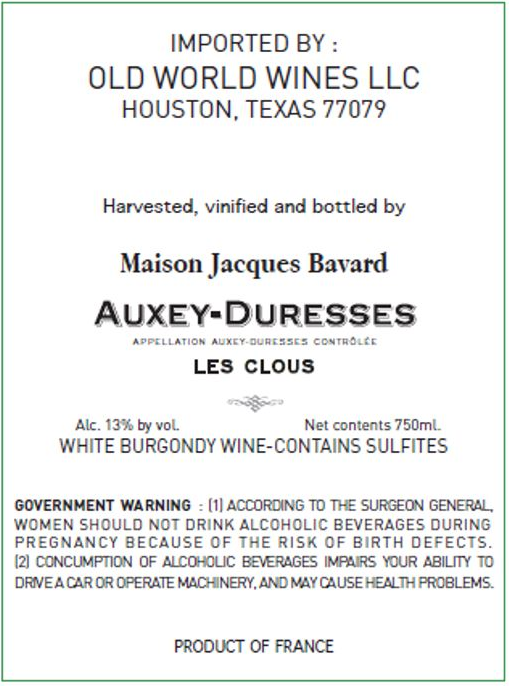 IMPORTED BY :
OLD WORLD WINES LLC
HOUSTON, TEXAS 77079

Harvested, vinified and bottled by

Maison Jacques Bavard

AUXEY-DURESSES
APPELLATION AUXEY-DURESSES CONTRÔLÉE
LES CLOUS

Alc. 13% by vol. Net contents 750ml.
WHITE BURGONDY WINE-CONTAINS SULFITES

GOVERNMENT WARNING : (1) ACCORDING TO THE SURGEON GENERAL, WOMEN SHOULD NOT DRINK ALCOHOLIC BEVERAGES DURING PREGNANCY BECAUSE OF THE RISK OF BIRTH DEFECTS. (2) CONCUMPTION OF ALCOHOLIC BEVERAGES IMPAIRS YOUR ABILITY TO DRIVE A CAR OR OPERATE MACHINERY, AND MAY CAUSE HEALTH PROBLEMS.

PRODUCT OF FRANCE